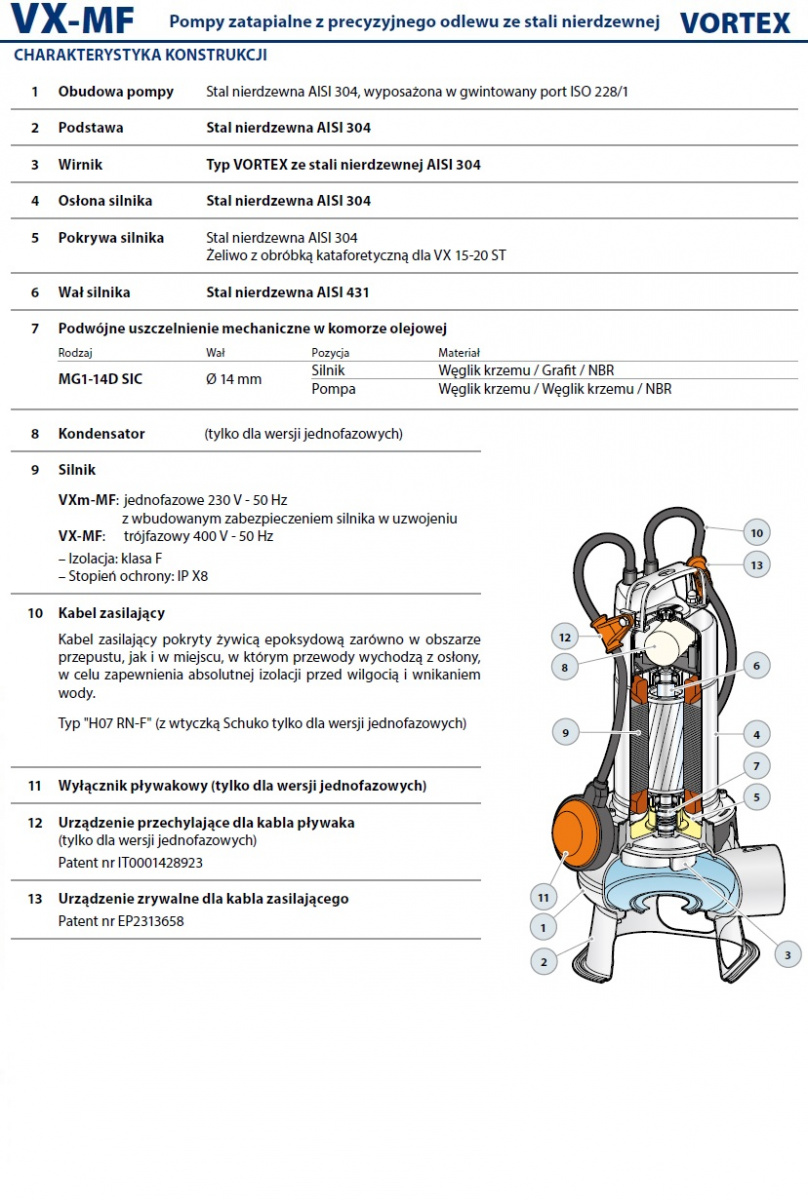 VX-MF Pompy zatapialne z precyzyjnego odlewu ze stali nierdzewnej VORTEX

CHARAKTERYSTYKA KONSTRUKCJI

1 Obudowa pompy Stal nierdzewna AISI 304, wyposażona w gwintowany port ISO 228/1

2 Podstawa Stal nierdzewna AISI 304

3 Wirnik Typ VORTEX ze stali nierdzewnej AISI 304

4 Osłona silnika Stal nierdzewna AISI 304

5 Pokrywa silnika Stal nierdzewna AISI 304
Żeliwo z obróbką kataforetyczną dla VX 15-20 ST

6 Wał silnika Stal nierdzewna AISI 431

7 Podwójne uszczelnienie mechaniczne w komorze olejowej

| Rodzaj | Wał | Pozycja | Materiał |
|---|---|---|---|
| MG1-14D SIC | Ø 14 mm | Silnik | Węglik krzemu / Grafit / NBR |
| | | Pompa | Węglik krzemu / Węglik krzemu / NBR |

8 Kondensator (tylko dla wersji jednofazowych)

9 Silnik

VXm-MF: jednofazowe 230 V - 50 Hz
z wbudowanym zabezpieczeniem silnika w uzwojeniu
VX-MF: trójfazowy 400 V - 50 Hz
– Izolacja: klasa F
– Stopień ochrony: IP X8

10 Kabel zasilający

Kabel zasilający pokryty żywicą epoksydową zarówno w obszarze przepustu, jak i w miejscu, w którym przewody wychodzą z osłony, w celu zapewnienia absolutnej izolacji przed wilgocią i wnikaniem wody.

Typ "H07 RN-F" (z wtyczką Schuko tylko dla wersji jednofazowych)

11 Wyłącznik pływakowy (tylko dla wersji jednofazowych)

12 Urządzenie przechylające dla kabla pływaka
(tylko dla wersji jednofazowych)
Patent nr IT0001428923

13 Urządzenie zrywalne dla kabla zasilającego
Patent nr EP2313658

10
13
12
8
6
9
4
7
5
11
1
2
3